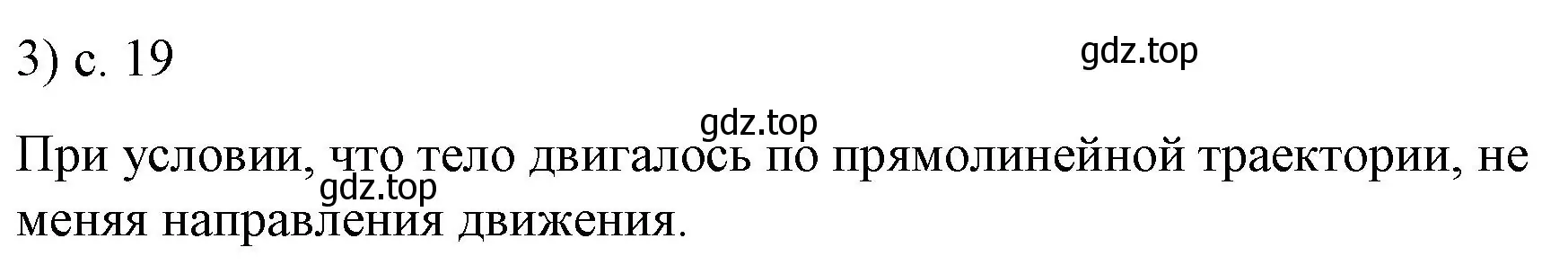 3) с. 19

gdz.top

gdz.top

При условии, что тело двигалось по прямолинейной траектории, не меняя направления движения.

gdz.top